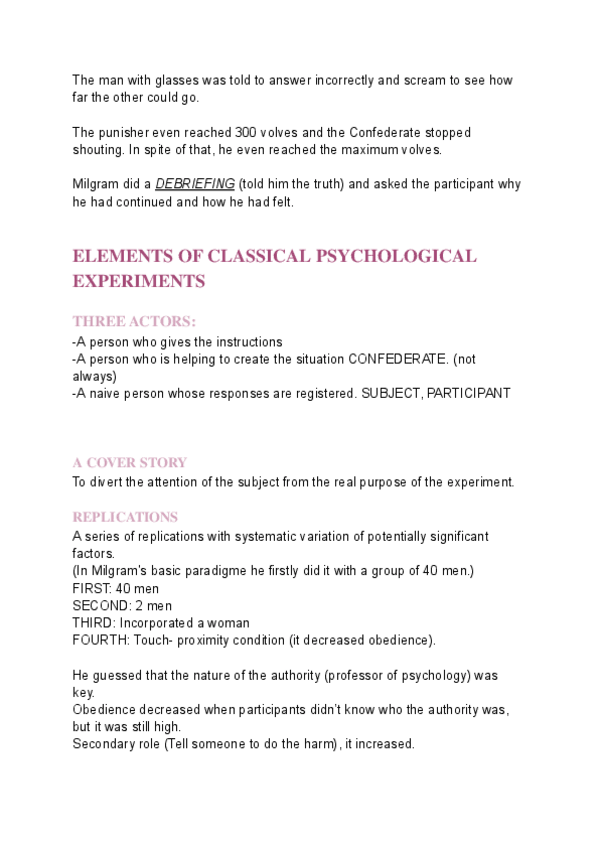 The man with glasses was told to answer incorrectly and scream to see how far the other could go.

The punisher even reached 300 volves and the Confederate stopped shouting. In spite of that, he even reached the maximum volves.

Milgram did a DEBRIEFING (told him the truth) and asked the participant why he had continued and how he had felt.

ELEMENTS OF CLASSICAL PSYCHOLOGICAL EXPERIMENTS

THREE ACTORS:
-A person who gives the instructions
-A person who is helping to create the situation CONFEDERATE. (not always)
-A naive person whose responses are registered. SUBJECT, PARTICIPANT

A COVER STORY
To divert the attention of the subject from the real purpose of the experiment.

REPLICATIONS
A series of replications with systematic variation of potentially significant factors.
(In Milgram's basic paradigme he firstly did it with a group of 40 men.)
FIRST: 40 men
SECOND: 2 men
THIRD: Incorporated a woman
FOURTH: Touch- proximity condition (it decreased obedience).

He guessed that the nature of the authority (professor of psychology) was key.
Obedience decreased when participants didn't know who the authority was, but it was still high.
Secondary role (Tell someone to do the harm), it increased.